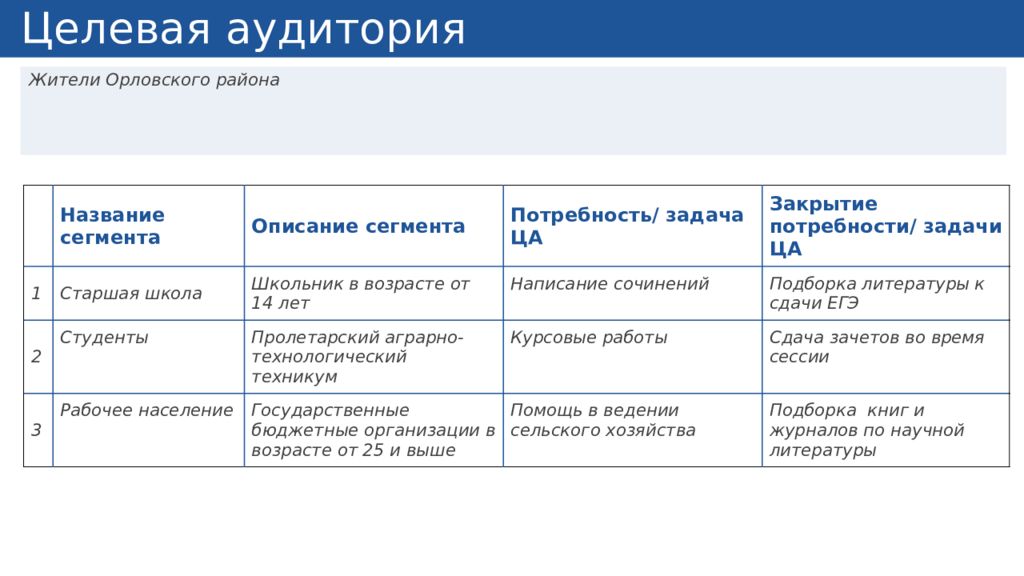 Целевая аудитория

Жители Орловского района

| | Название сегмента | Описание сегмента | Потребность/ задача ЦА | Закрытие потребности/ задачи ЦА |
|---|---|---|---|---|
| 1 | Старшая школа | Школьник в возрасте от 14 лет | Написание сочинений | Подборка литературы к сдачи ЕГЭ |
| 2 | Студенты | Пролетарский аграрно-технологический техникум | Курсовые работы | Сдача зачетов во время сессии |
| 3 | Рабочее население | Государственные бюджетные организации в возрасте от 25 и выше | Помощь в ведении сельского хозяйства | Подборка книг и журналов по научной литературы |